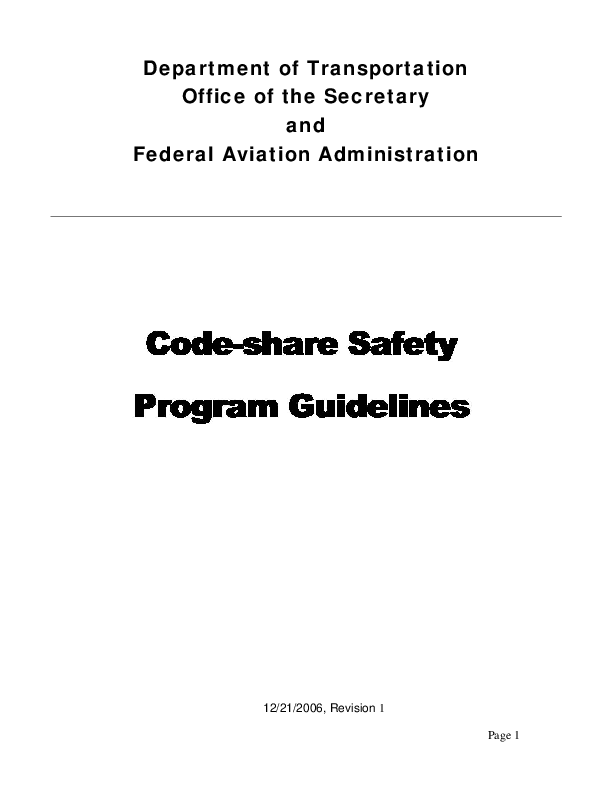 Department of Transportation
Office of the Secretary
and
Federal Aviation Administration

Code-share Safety
Program Guidelines

12/21/2006, Revision 1

Page 1